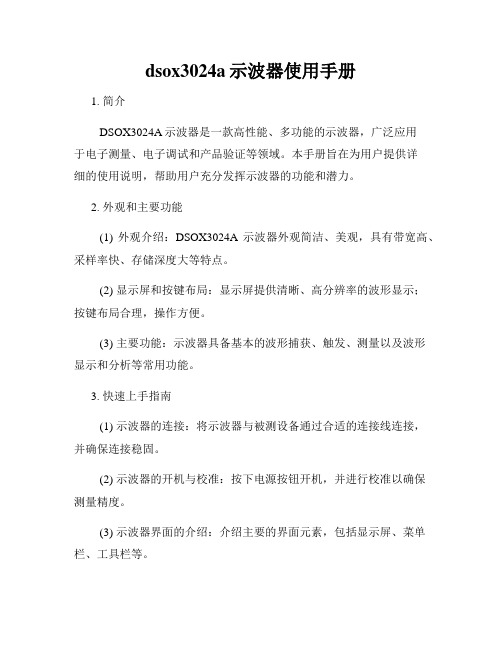 dsox3024a 示波器使用手册

1. 简介

DSOX3024A 示波器是一款高性能、多功能的示波器，广泛应用于电子测量、电子调试和产品验证等领域。本手册旨在为用户提供详细的使用说明，帮助用户充分发挥示波器的功能和潜力。

2. 外观和主要功能

(1) 外观介绍：DSOX3024A 示波器外观简洁、美观，具有带宽高、采样率快、存储深度大等特点。

(2) 显示屏和按键布局：显示屏提供清晰、高分辨率的波形显示；按键布局合理，操作方便。

(3) 主要功能：示波器具备基本的波形捕获、触发、测量以及波形显示和分析等常用功能。

3. 快速上手指南

(1) 示波器的连接：将示波器与被测设备通过合适的连接线连接，并确保连接稳固。

(2) 示波器的开机与校准：按下电源按钮开机，并进行校准以确保测量精度。

(3) 示波器界面的介绍：介绍主要的界面元素，包括显示屏、菜单栏、工具栏等。